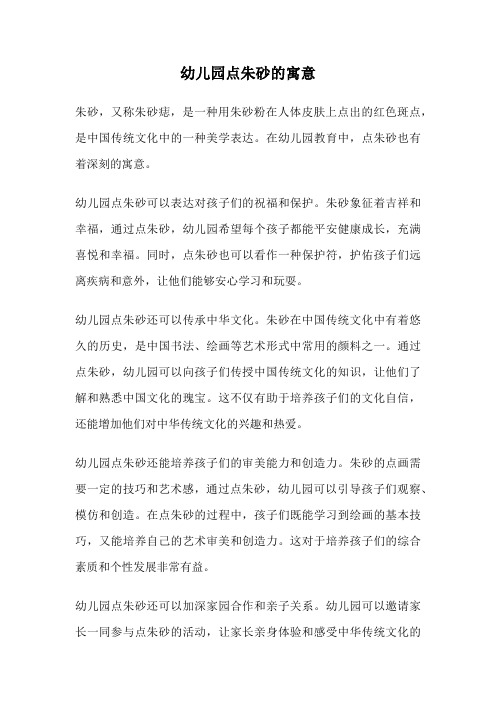 幼儿园点朱砂的寓意

朱砂，又称朱砂痣，是一种用朱砂粉在人体皮肤上点出的红色斑点，是中国传统文化中的一种美学表达。在幼儿园教育中，点朱砂也有着深刻的寓意。

幼儿园点朱砂可以表达对孩子们的祝福和保护。朱砂象征着吉祥和幸福，通过点朱砂，幼儿园希望每个孩子都能平安健康成长，充满喜悦和幸福。同时，点朱砂也可以看作一种保护符，护佑孩子们远离疾病和意外，让他们能够安心学习和玩耍。

幼儿园点朱砂还可以传承中华文化。朱砂在中国传统文化中有着悠久的历史，是中国书法、绘画等艺术形式中常用的颜料之一。通过点朱砂，幼儿园可以向孩子们传授中国传统文化的知识，让他们了解和熟悉中国文化的瑰宝。这不仅有助于培养孩子们的文化自信，还能增加他们对中华传统文化的兴趣和热爱。

幼儿园点朱砂还能培养孩子们的审美能力和创造力。朱砂的点画需要一定的技巧和艺术感，通过点朱砂，幼儿园可以引导孩子们观察、模仿和创造。在点朱砂的过程中，孩子们既能学习到绘画的基本技巧，又能培养自己的艺术审美和创造力。这对于培养孩子们的综合素质和个性发展非常有益。

幼儿园点朱砂还可以加深家园合作和亲子关系。幼儿园可以邀请家长一同参与点朱砂的活动，让家长亲身体验和感受中华传统文化的